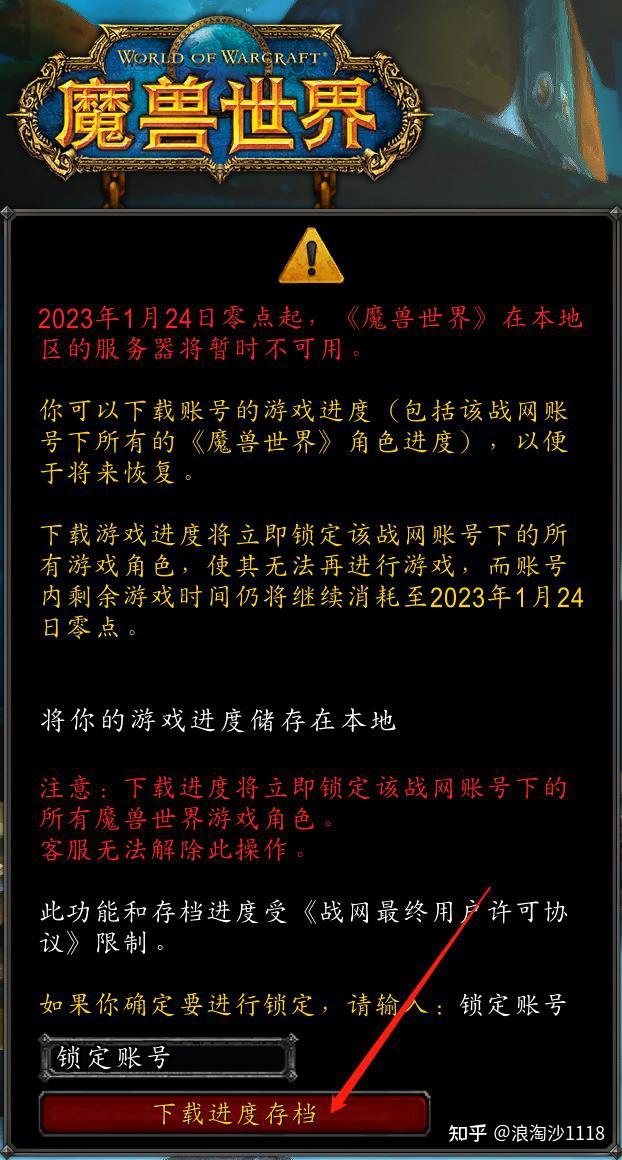 WORLD OF WARCRAFT
魔兽世界

2023年1月24日零点起，《魔兽世界》在本地区的服务器将暂时不可用。

你可以下载账号的游戏进度（包括该战网账号下所有的《魔兽世界》角色进度），以便于将来恢复。

下载游戏进度将立即锁定该战网账号下的所有游戏角色，使其无法再进行游戏，而账号内剩余游戏时间仍将继续消耗至2023年1月24日零点。

将你的游戏进度储存在本地

注意：下载进度将立即锁定该战网账号下的所有魔兽世界游戏角色。
客服无法解除此操作。

此功能和存档进度受《战网最终用户许可协议》限制。

如果你确定要进行锁定，请输入：锁定账号

锁定账号

下载进度存档

知乎 @浪淘沙1118